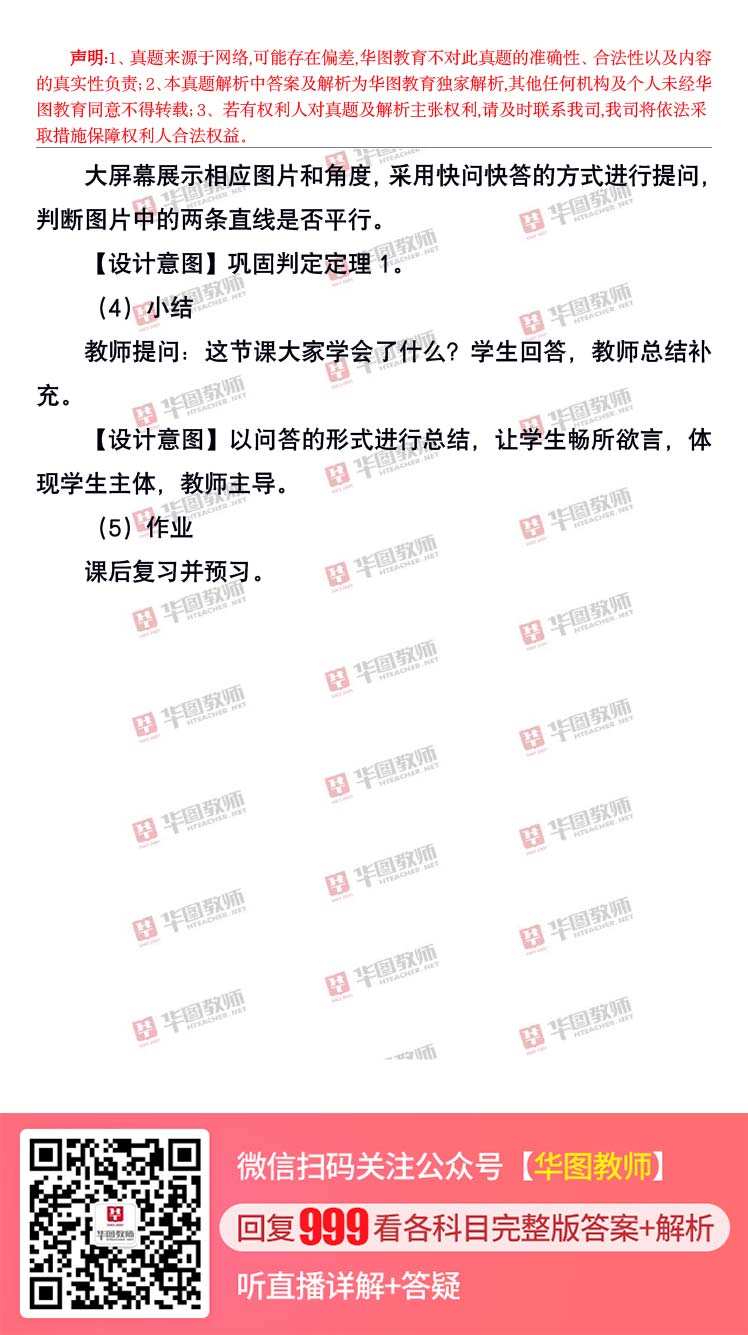 声明:1、真题来源于网络,可能存在偏差,华图教育不对此真题的准确性、合法性以及内容的真实性负责;2、本真题解析中答案及解析为华图教育独家解析,其他任何机构及个人未经华图教育同意不得转载;3、若有权利人对真题及解析主张权利,请及时联系我司,我司将依法采取措施保障权利人合法权益。

大屏幕展示相应图片和角度，采用快问快答的方式进行提问，判断图片中的两条直线是否平行。

【设计意图】巩固判定定理1。

（4）小结

教师提问：这节课大家学会了什么？学生回答，教师总结补充。

【设计意图】以问答的形式进行总结，让学生畅所欲言，体现学生主体，教师主导。

（5）作业

课后复习并预习。

微信扫码关注公众号【华图教师】

回复999看各科目完整版答案+解析

听直播详解+答疑

华图教师 HTEACHER.NET